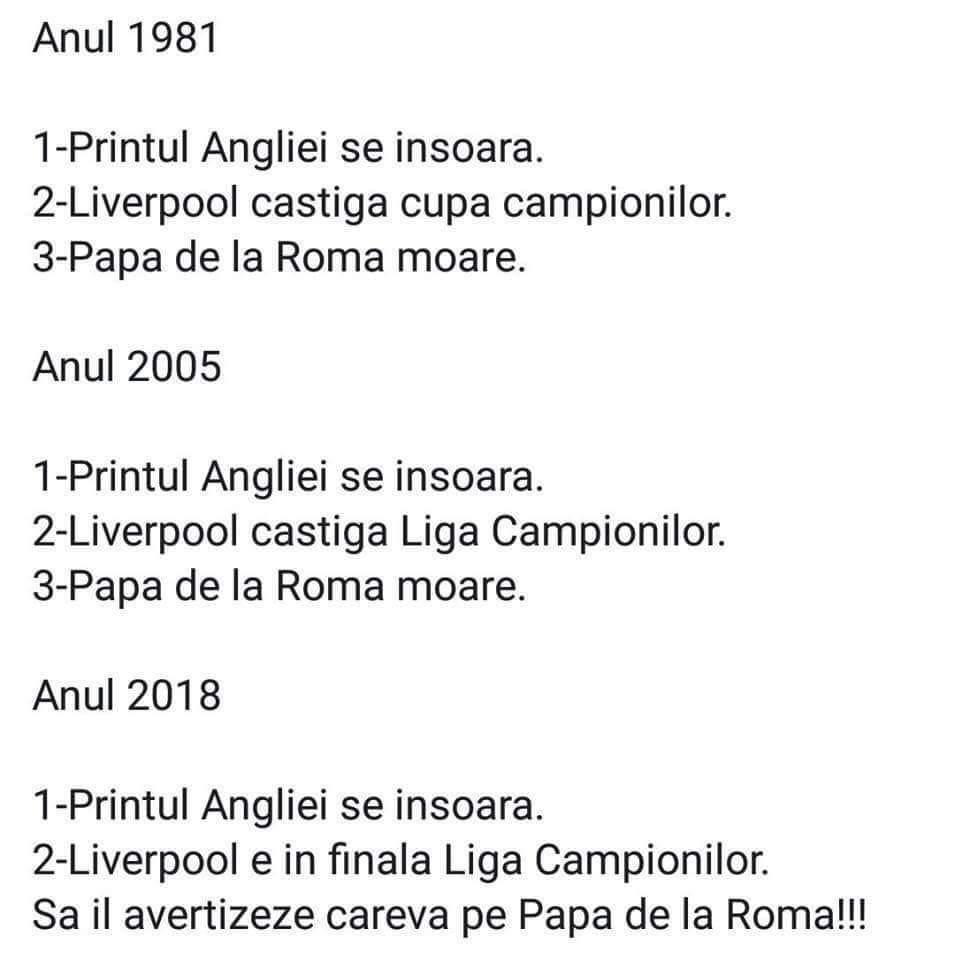 Anul 1981

1-Printul Angliei se insoara.
2-Liverpool castiga cupa campionilor.
3-Papa de la Roma moare.

Anul 2005

1-Printul Angliei se insoara.
2-Liverpool castiga Liga Campionilor.
3-Papa de la Roma moare.

Anul 2018

1-Printul Angliei se insoara.
2-Liverpool e in finala Liga Campionilor.
Sa il avertizeze careva pe Papa de la Roma!!!